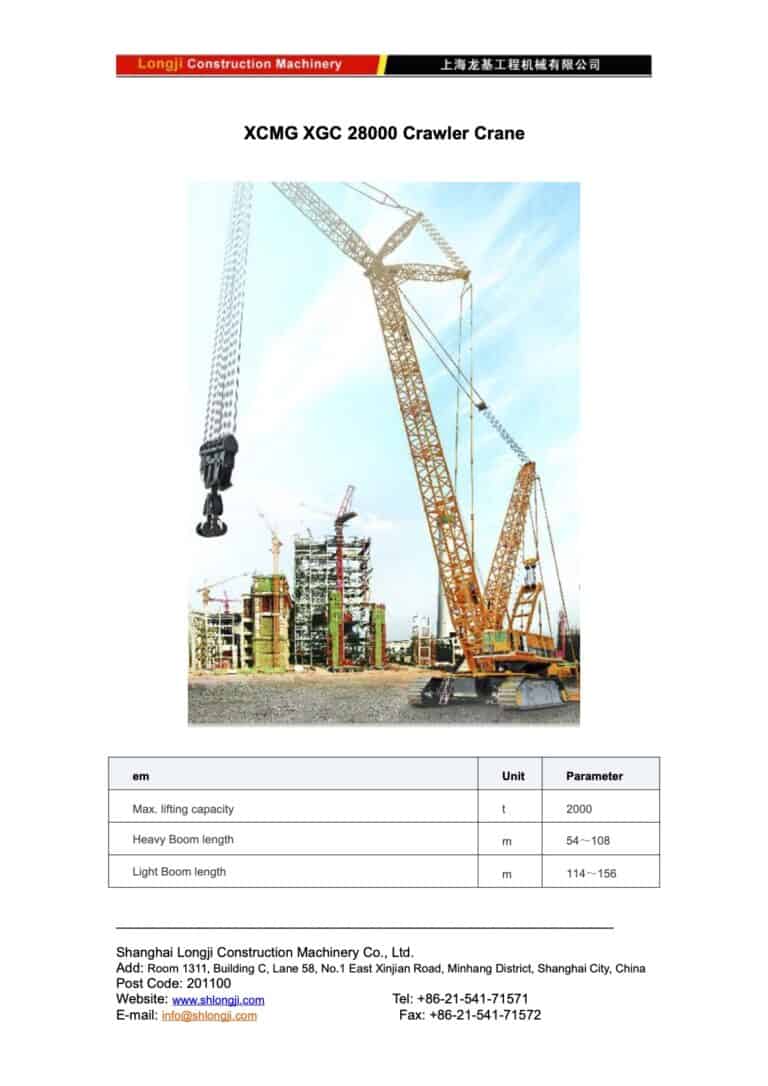 Longji Construction Machinery 上海龙基工程机械有限公司

XCMG XGC 28000 Crawler Crane

| em | Unit | Parameter |
|---|---|---|
| Max. lifting capacity | t | 2000 |
| Heavy Boom length | m | 54～108 |
| Light Boom length | m | 114～156 |

Shanghai Longji Construction Machinery Co., Ltd.
Add: Room 1311, Building C, Lane 58, No.1 East Xinjian Road, Minhang District, Shanghai City, China
Post Code: 201100
Website: www.shlongji.com Tel: +86-21-541-71571
E-mail: info@shlongji.com Fax: +86-21-541-71572